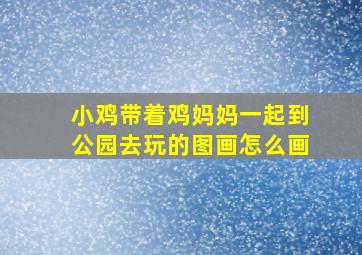 小鸡带着鸡妈妈一起到公园去玩的图画怎么画